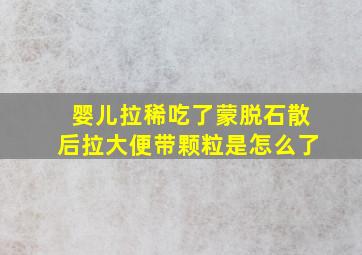 婴儿拉稀吃了蒙脱石散后拉大便带颗粒是怎么了